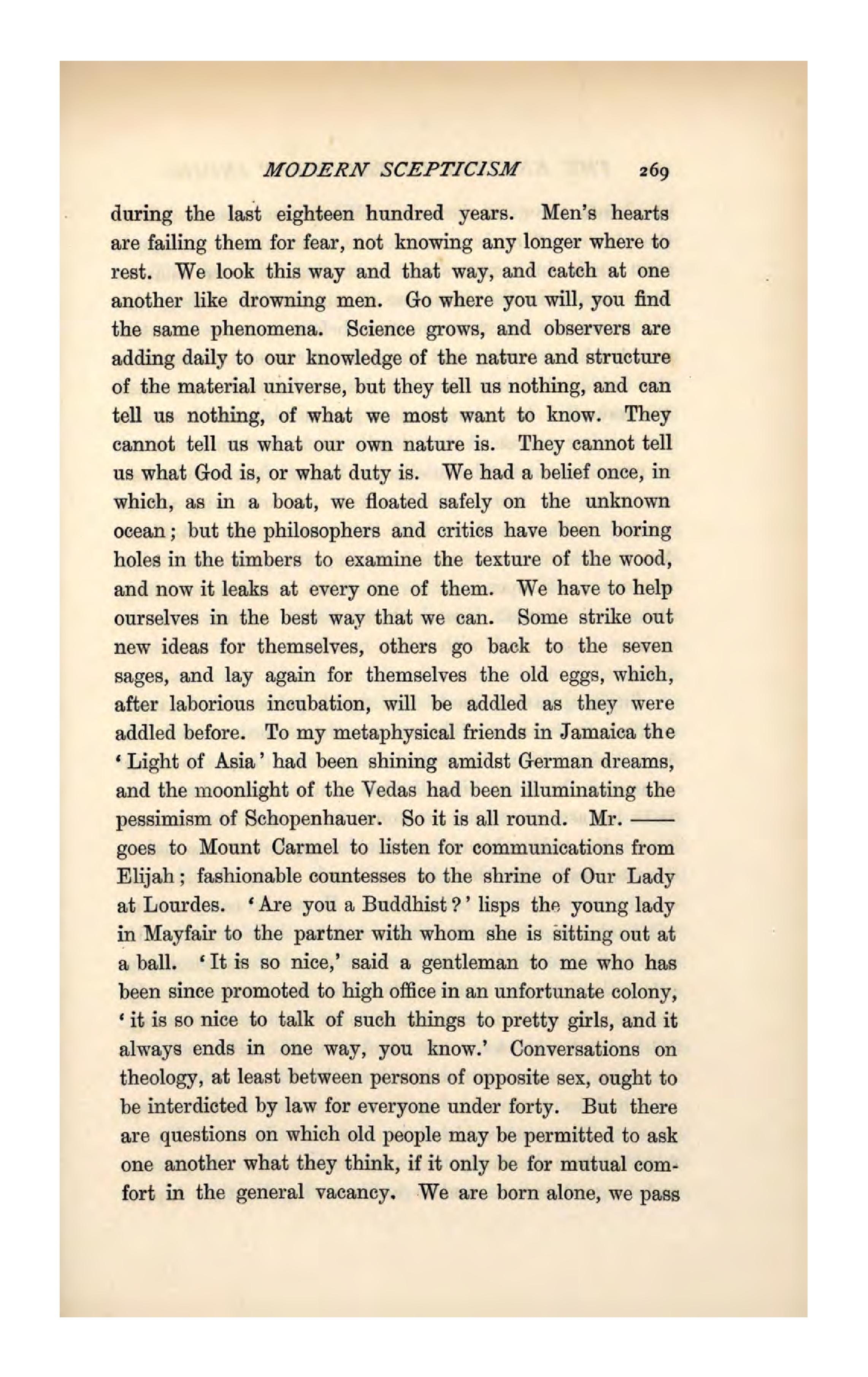 MODERN SCEPTICISM 269

during the last eighteen hundred years. Men's hearts are failing them for fear, not knowing any longer where to rest. We look this way and that way, and catch at one another like drowning men. Go where you will, you find the same phenomena. Science grows, and observers are adding daily to our knowledge of the nature and structure of the material universe, but they tell us nothing, and can tell us nothing, of what we most want to know. They cannot tell us what our own nature is. They cannot tell us what God is, or what duty is. We had a belief once, in which, as in a boat, we floated safely on the unknown ocean; but the philosophers and critics have been boring holes in the timbers to examine the texture of the wood, and now it leaks at every one of them. We have to help ourselves in the best way that we can. Some strike out new ideas for themselves, others go back to the seven sages, and lay again for themselves the old eggs, which, after laborious incubation, will be addled as they were addled before. To my metaphysical friends in Jamaica the 'Light of Asia' had been shining amidst German dreams, and the moonlight of the Vedas had been illuminating the pessimism of Schopenhauer. So it is all round. Mr. —— goes to Mount Carmel to listen for communications from Elijah; fashionable countesses to the shrine of Our Lady at Lourdes. 'Are you a Buddhist?' lisps the young lady in Mayfair to the partner with whom she is sitting out at a ball. 'It is so nice,' said a gentleman to me who has been since promoted to high office in an unfortunate colony, 'it is so nice to talk of such things to pretty girls, and it always ends in one way, you know.' Conversations on theology, at least between persons of opposite sex, ought to be interdicted by law for everyone under forty. But there are questions on which old people may be permitted to ask one another what they think, if it only be for mutual comfort in the general vacancy. We are born alone, we pass